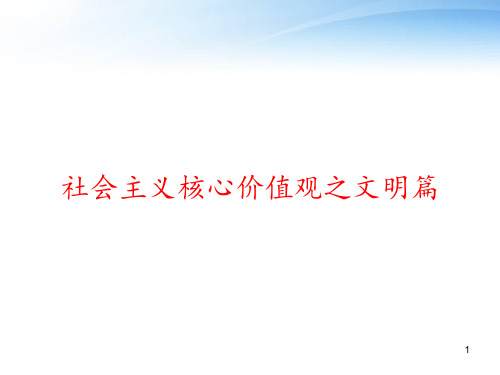 社会主义核心价值观之文明篇

1